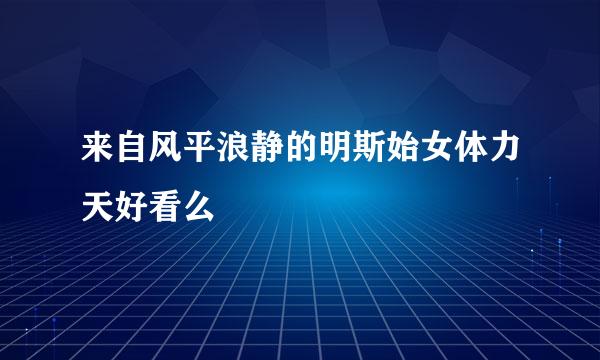 来自风平浪静的明斯始女体力天好看么